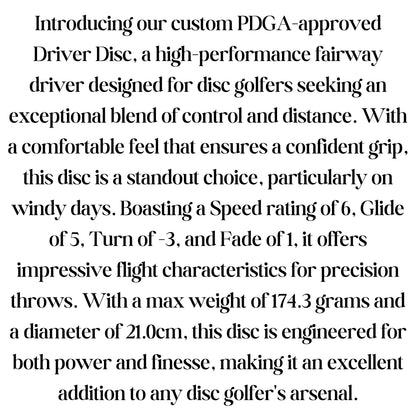 Introducing our custom PDGA-approved Driver Disc, a high-performance fairway driver designed for disc golfers seeking an exceptional blend of control and distance. With a comfortable feel that ensures a confident grip, this disc is a standout choice, particularly on windy days. Boasting a Speed rating of 6, Glide of 5, Turn of -3, and Fade of 1, it offers impressive flight characteristics for precision throws. With a max weight of 174.3 grams and a diameter of 21.0cm, this disc is engineered for both power and finesse, making it an excellent addition to any disc golfer's arsenal.